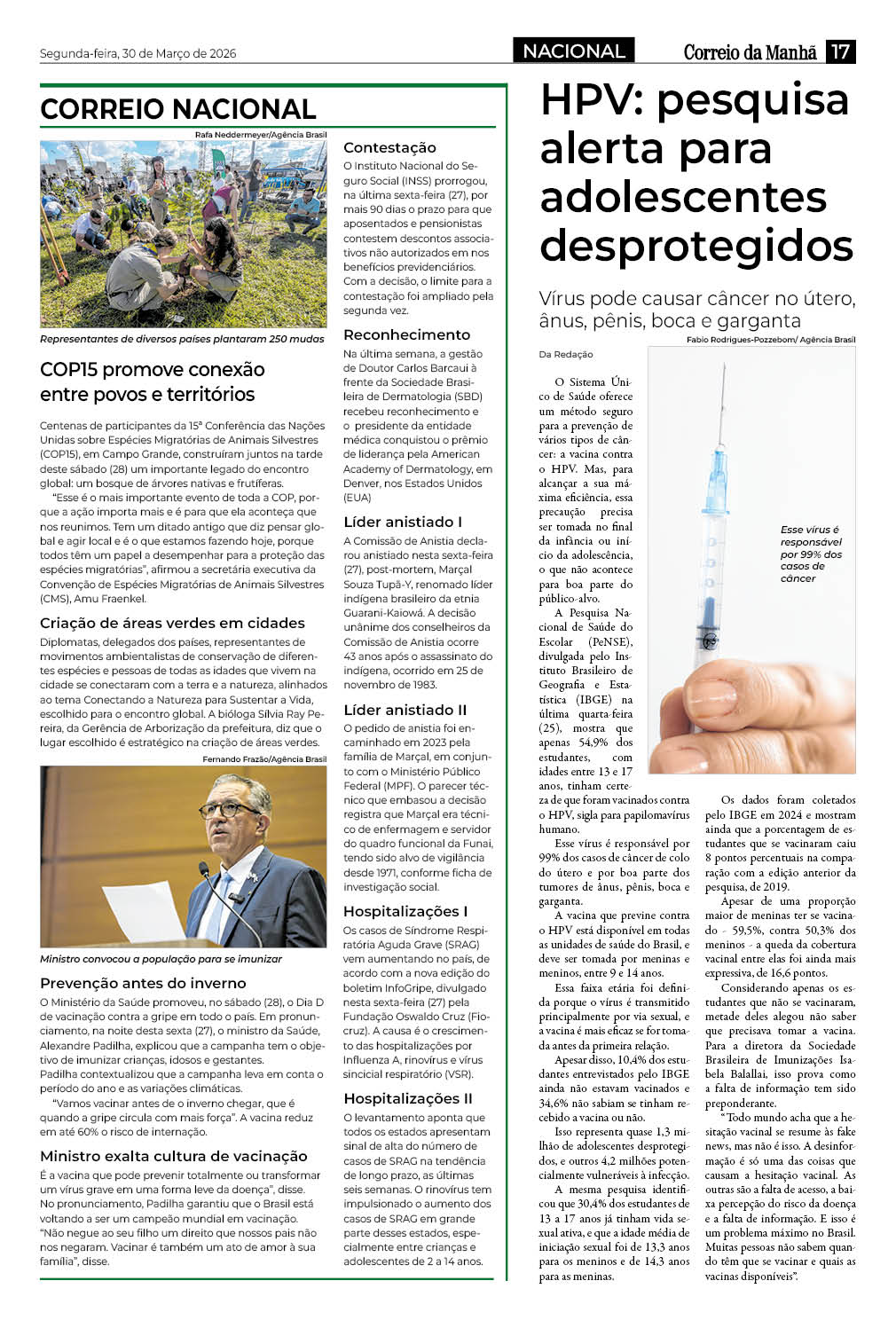 Segunda-feira, 30 de Março de 2026

NACIONAL

Correio da Manhã 17

CORREIO NACIONAL

Rafa Neddermeyer/Agência Brasil

Representantes de diversos países plantaram 250 mudas

COP15 promove conexão entre povos e territórios

Centenas de participantes da 15ª Conferência das Nações Unidas sobre Espécies Migratórias de Animais Silvestres (COP15), em Campo Grande, construíram juntos na tarde deste sábado (28) um importante legado do encontro global: um bosque de árvores nativas e frutíferas.

"Esse é o mais importante evento de toda a COP, porque a ação importa mais e é para que ela aconteça que nos reunimos. Tem um ditado antigo que diz pensar global e agir local e é o que estamos fazendo hoje, porque todos têm um papel a desempenhar para a proteção das espécies migratórias", afirmou a secretária executiva da Convenção de Espécies Migratórias de Animais Silvestres (CMS), Amu Fraenkel.

Criação de áreas verdes em cidades

Diplomatas, delegados dos países, representantes de movimentos ambientalistas de conservação de diferentes espécies e pessoas de todas as idades que vivem na cidade se conectaram com a terra e a natureza, alinhados ao tema Conectando a Natureza para Sustentar a Vida, escolhido para o encontro global. A bióloga Silvia Ray Pereira, da Gerência de Arborização da prefeitura, diz que o lugar escolhido é estratégico na criação de áreas verdes.

Fernando Frazão/Agência Brasil

Ministro convocou a população para se imunizar

Prevenção antes do inverno

O Ministério da Saúde promoveu, no sábado (28), o Dia D de vacinação contra a gripe em todo o país. Em pronunciamento, na noite desta sexta (27), o ministro da Saúde, Alexandre Padilha, explicou que a campanha tem o objetivo de imunizar crianças, idosos e gestantes.
Padilha contextualizou que a campanha leva em conta o período do ano e as variações climáticas.

"Vamos vacinar antes de o inverno chegar, que é quando a gripe circula com mais força". A vacina reduz em até 60% o risco de internação.

Ministro exalta cultura de vacinação

É a vacina que pode prevenir totalmente ou transformar um vírus grave em uma forma leve da doença", disse.
No pronunciamento, Padilha garantiu que o Brasil está voltando a ser um campeão mundial em vacinação.
"Não negue ao seu filho um direito que nossos pais não nos negaram. Vacinar é também um ato de amor à sua família", disse.

Contestação

O Instituto Nacional do Seguro Social (INSS) prorrogou, na última sexta-feira (27), por mais 90 dias o prazo para que aposentados e pensionistas contestem descontos associativos não autorizados em nos benefícios previdenciários. Com a decisão, o limite para a contestação foi ampliado pela segunda vez.

Reconhecimento

Na última semana, a gestão de Doutor Carlos Barcaui à frente da Sociedade Brasileira de Dermatologia (SBD) recebeu reconhecimento e o presidente da entidade médica conquistou o prêmio de liderança pela American Academy of Dermatology, em Denver, nos Estados Unidos (EUA)

Líder anistiado I

A Comissão de Anistia declarou anistiado nesta sexta-feira (27), post-mortem, Marçal Souza Tupã-Y, renomado líder indígena brasileiro da etnia Guarani-Kaiowá. A decisão unânime dos conselheiros da Comissão de Anistia ocorre 43 anos após o assassinato do indígena, ocorrido em 25 de novembro de 1983.

Líder anistiado II

O pedido de anistia foi encaminhado em 2023 pela família de Marçal, em conjunto com o Ministério Público Federal (MPF). O parecer técnico que embasou a decisão registra que Marçal era técnico de enfermagem e servidor do quadro funcional da Funai, tendo sido alvo de vigilância desde 1971, conforme ficha de investigação social.

Hospitalizações I

Os casos de Síndrome Respiratória Aguda Grave (SRAG) vem aumentando no país, de acordo com a nova edição do boletim InfoGripe, divulgado nesta sexta-feira (27) pela Fundação Oswaldo Cruz (Fiocruz). A causa é o crescimento das hospitalizações por Influenza A, rinovírus e vírus sincicial respiratório (VSR).

Hospitalizações II

O levantamento aponta que todos os estados apresentam sinal de alta do número de casos de SRAG na tendência de longo prazo, as últimas seis semanas. O rinovírus tem impulsionado o aumento dos casos de SRAG em grande parte desses estados, especialmente entre crianças e adolescentes de 2 a 14 anos.

HPV: pesquisa alerta para adolescentes desprotegidos

Vírus pode causar câncer no útero, ânus, pênis, boca e garganta

Fabio Rodrigues-Pozzebom/ Agência Brasil

Esse vírus é responsável por 99% dos casos de câncer

Da Redação

O Sistema Único de Saúde oferece um método seguro para a prevenção de vários tipos de câncer: a vacina contra o HPV. Mas, para alcançar a sua máxima eficiência, essa precaução precisa ser tomada no final da infância ou início da adolescência, o que não acontece para boa parte do público-alvo.

A Pesquisa Nacional de Saúde do Escolar (PeNSE), divulgada pelo Instituto Brasileiro de Geografia e Estatística (IBGE) na última quarta-feira (25), mostra que apenas 54,9% dos estudantes, com idades entre 13 e 17 anos, tinham certeza de que foram vacinados contra o HPV, sigla para papilomavírus humano.

Esse vírus é responsável por 99% dos casos de câncer de colo do útero e por boa parte dos tumores de ânus, pênis, boca e garganta.

A vacina que previne contra o HPV está disponível em todas as unidades de saúde do Brasil, e deve ser tomada por meninas e meninos, entre 9 e 14 anos.

Essa faixa etária foi definida porque o vírus é transmitido principalmente por via sexual, e a vacina é mais eficaz se for tomada antes da primeira relação.

Apesar disso, 10,4% dos estudantes entrevistados pelo IBGE ainda não estavam vacinados e 34,6% não sabiam se tinham recebido a vacina ou não.

Isso representa quase 1,3 milhão de adolescentes desprotegidos, e outros 4,2 milhões potencialmente vulneráveis à infecção.

A mesma pesquisa identificou que 30,4% dos estudantes de 13 a 17 anos já tinham vida sexual ativa, e que a idade média de iniciação sexual foi de 13,3 anos para os meninos e de 14,3 anos para as meninas.

Os dados foram coletados pelo IBGE em 2024 e mostram ainda que a porcentagem de estudantes que se vacinaram caiu 8 pontos percentuais na comparação com a edição anterior da pesquisa, de 2019.

Apesar de uma proporção maior de meninas ter se vacinado - 59,5%, contra 50,3% dos meninos - a queda da cobertura vacinal entre elas foi ainda mais expressiva, de 16,6 pontos.

Considerando apenas os estudantes que não se vacinaram, metade deles alegou não saber que precisava tomar a vacina. Para a diretora da Sociedade Brasileira de Imunizações Isabela Balallai, isso prova como a falta de informação tem sido preponderante.

"Todo mundo acha que a hesitação vacinal se resume às fake news, mas não é isso. A desinformação é só uma das coisas que causam a hesitação vacinal. As outras são a falta de acesso, a baixa percepção do risco da doença e a falta de informação. E isso é um problema máximo no Brasil. Muitas pessoas não sabem quando têm que se vacinar e quais as vacinas disponíveis".